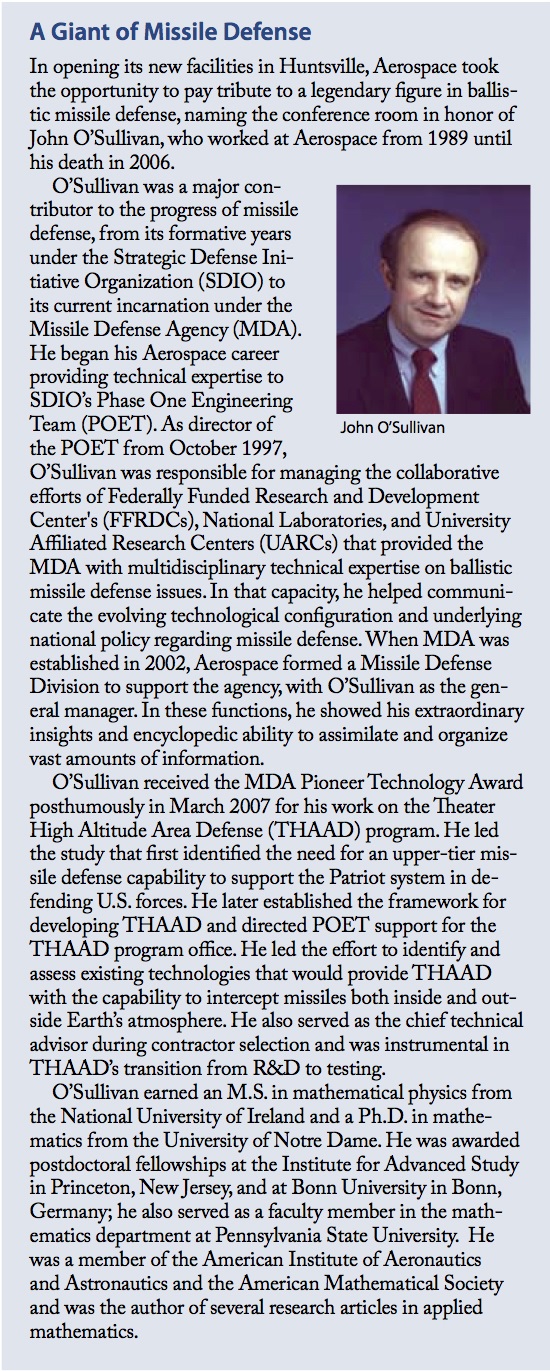 A Giant of Missile Defense

In opening its new facilities in Huntsville, Aerospace took the opportunity to pay tribute to a legendary figure in ballistic missile defense, naming the conference room in honor of John O'Sullivan, who worked at Aerospace from 1989 until his death in 2006.

O'Sullivan was a major contributor to the progress of missile defense, from its formative years under the Strategic Defense Initiative Organization (SDIO) to its current incarnation under the Missile Defense Agency (MDA). He began his Aerospace career providing technical expertise to SDIO's Phase One Engineering Team (POET). As director of the POET from October 1997, O'Sullivan was responsible for managing the collaborative efforts of Federally Funded Research and Development Center's (FFRDCs), National Laboratories, and University Affiliated Research Centers (UARCs) that provided the MDA with multidisciplinary technical expertise on ballistic missile defense issues. In that capacity, he helped communicate the evolving technological configuration and underlying national policy regarding missile defense. When MDA was established in 2002, Aerospace formed a Missile Defense Division to support the agency, with O'Sullivan as the general manager. In these functions, he showed his extraordinary insights and encyclopedic ability to assimilate and organize vast amounts of information.

John O'Sullivan

O'Sullivan received the MDA Pioneer Technology Award posthumously in March 2007 for his work on the Theater High Altitude Area Defense (THAAD) program. He led the study that first identified the need for an upper-tier missile defense capability to support the Patriot system in defending U.S. forces. He later established the framework for developing THAAD and directed POET support for the THAAD program office. He led the effort to identify and assess existing technologies that would provide THAAD with the capability to intercept missiles both inside and outside Earth's atmosphere. He also served as the chief technical advisor during contractor selection and was instrumental in THAAD's transition from R&D to testing.

O'Sullivan earned an M.S. in mathematical physics from the National University of Ireland and a Ph.D. in mathematics from the University of Notre Dame. He was awarded postdoctoral fellowships at the Institute for Advanced Study in Princeton, New Jersey, and at Bonn University in Bonn, Germany; he also served as a faculty member in the mathematics department at Pennsylvania State University. He was a member of the American Institute of Aeronautics and Astronautics and the American Mathematical Society and was the author of several research articles in applied mathematics.